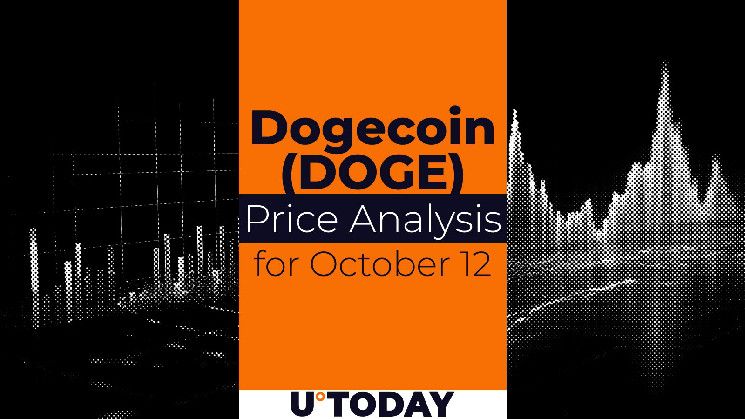 Dogecoin (DOGE)
Price Analysis
for October 12

U°TODAY